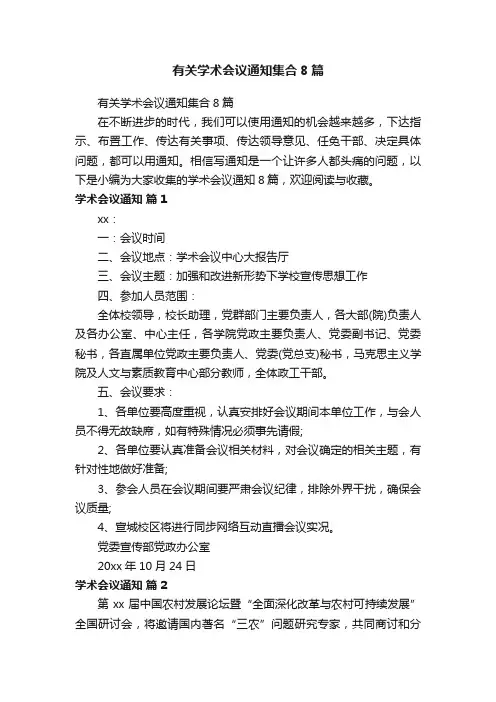 有关学术会议通知集合 8 篇

有关学术会议通知集合 8 篇

在不断进步的时代，我们可以使用通知的机会越来越多，下达指示、布置工作、传达有关事项、传达领导意见、任免干部、决定具体问题，都可以用通知。相信写通知是一个让许多人都头痛的问题，以下是小编为大家收集的学术会议通知 8 篇，欢迎阅读与收藏。

学术会议通知 篇 1

xx：

一：会议时间

二、会议地点：学术会议中心大报告厅

三、会议主题：加强和改进新形势下学校宣传思想工作

四、参加人员范围：

全体校领导，校长助理，党群部门主要负责人，各大部(院)负责人及各办公室、中心主任，各学院党政主要负责人、党委副书记、党委秘书，各直属单位党政主要负责人、党委(党总支)秘书，马克思主义学院及人文与素质教育中心部分教师，全体政工干部。

五、会议要求：

1、各单位要高度重视，认真安排好会议期间本单位工作，与会人员不得无故缺席，如有特殊情况必须事先请假;

2、各单位要认真准备会议相关材料，对会议确定的相关主题，有针对性地做好准备;

3、参会人员在会议期间要严肃会议纪律，排除外界干扰，确保会议质量;

4、宣城校区将进行同步网络互动直播会议实况。

党委宣传部党政办公室

20xx 年 10 月 24 日

学术会议通知 篇 2

第 xx 届中国农村发展论坛暨“全面深化改革与农村可持续发展”全国研讨会，将邀请国内著名“三农”问题研究专家，共同商讨和分